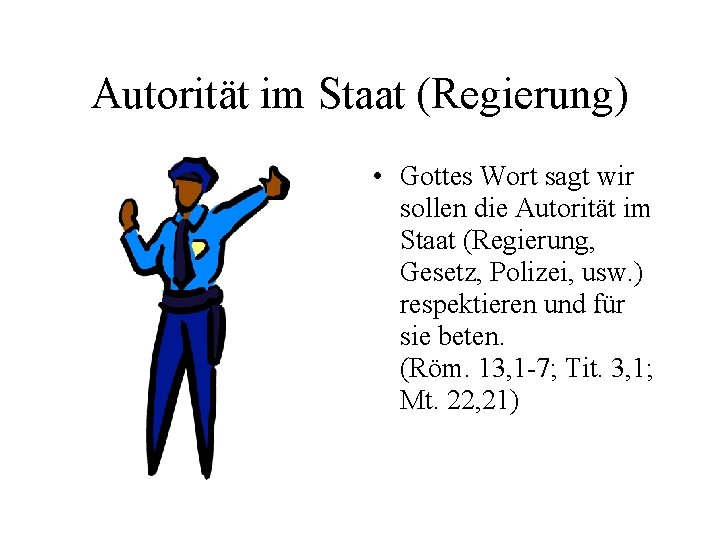 Autorität im Staat (Regierung)

• Gottes Wort sagt wir sollen die Autorität im Staat (Regierung, Gesetz, Polizei, usw.) respektieren und für sie beten. (Röm. 13,1-7; Tit. 3,1; Mt. 22,21)